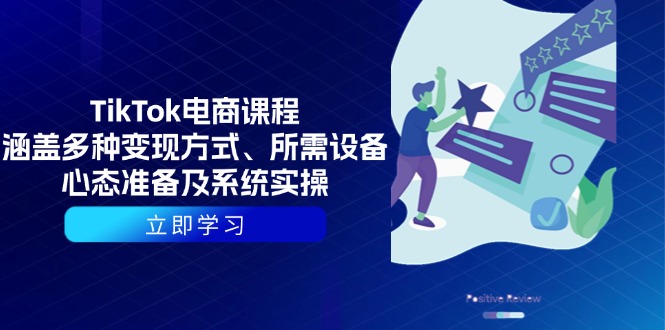 TikTok电商课程
涵盖多种变现方式、所需设备
心态准备及系统实操

立即学习

Positive Review